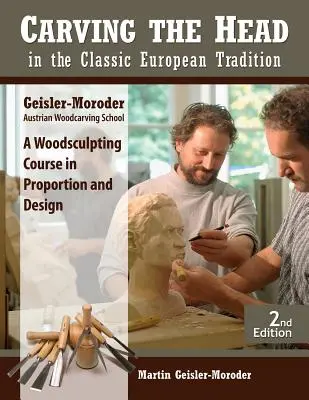 CARVING THE HEAD
in the Classic European Tradition

Geisler-Moroder
Austrian Woodcarving School

A Woodsculpting Course in Proportion and Design

2nd Edition

Martin Geisler-Moroder